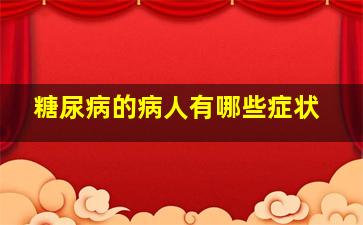 糖尿病的病人有哪些症状